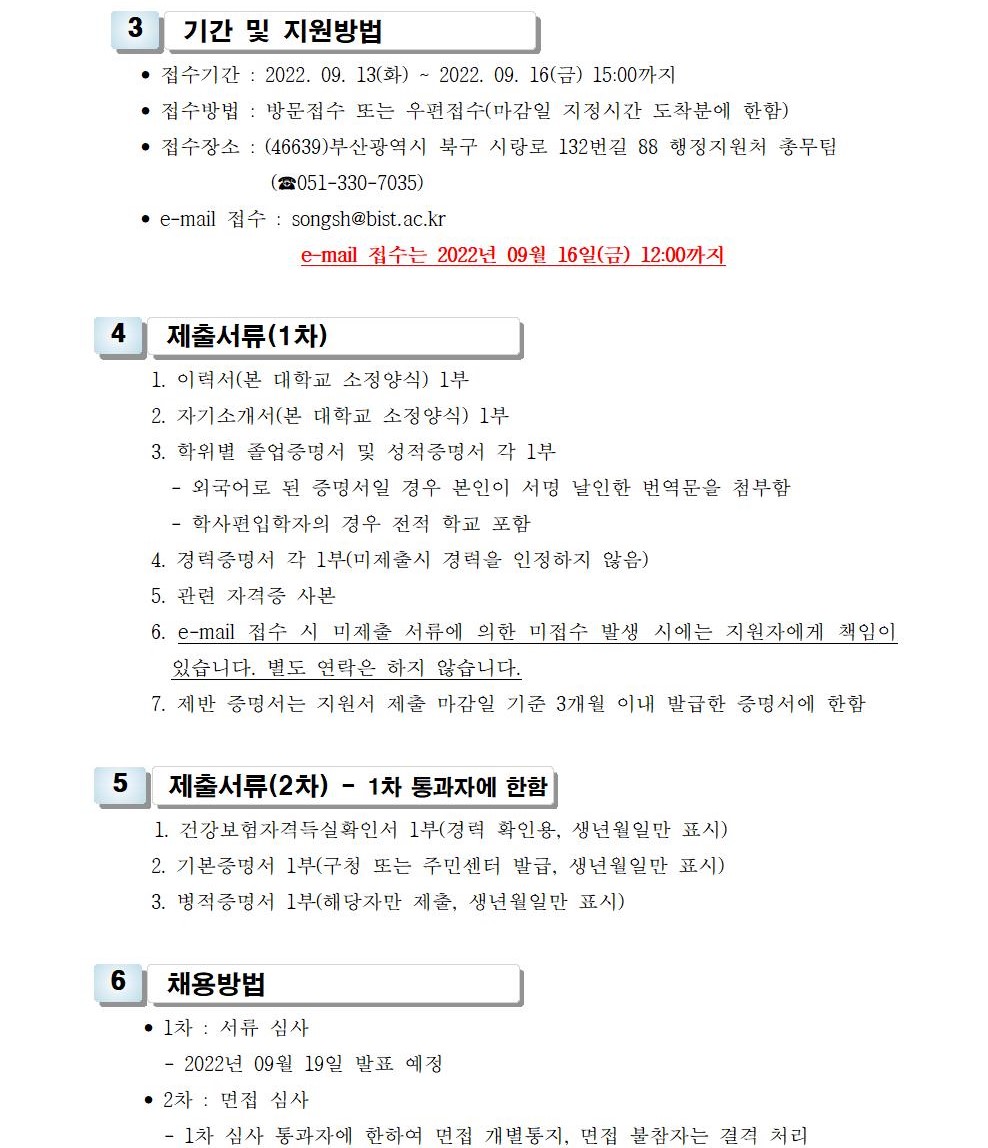 3 기간 및 지원방법

● 접수기간 : 2022. 09. 13(화) ~ 2022. 09. 16(금) 15:00까지
● 접수방법 : 방문접수 또는 우편접수(마감일 지정시간 도착분에 한함)
● 접수장소 : (46639)부산광역시 북구 시랑로 132번길 88 행정지원처 총무팀 (☎051-330-7035)
● e-mail 접수 : songsh@bist.ac.kr
e-mail 접수는 2022년 09월 16일(금) 12:00까지

4 제출서류(1차)

1. 이력서(본 대학교 소정양식) 1부
2. 자기소개서(본 대학교 소정양식) 1부
3. 학위별 졸업증명서 및 성적증명서 각 1부
- 외국어로 된 증명서일 경우 본인이 서명 날인한 번역문을 첨부함
- 학사편입학자의 경우 전적 학교 포함
4. 경력증명서 각 1부(미제출시 경력을 인정하지 않음)
5. 관련 자격증 사본
6. e-mail 접수 시 미제출 서류에 의한 미접수 발생 시에는 지원자에게 책임이 있습니다. 별도 연락은 하지 않습니다.
7. 제반 증명서는 지원서 제출 마감일 기준 3개월 이내 발급한 증명서에 한함

5 제출서류(2차) - 1차 통과자에 한함

1. 건강보험자격득실확인서 1부(경력 확인용, 생년월일만 표시)
2. 기본증명서 1부(구청 또는 주민센터 발급, 생년월일만 표시)
3. 병적증명서 1부(해당자만 제출, 생년월일만 표시)

6 채용방법

● 1차 : 서류 심사
- 2022년 09월 19일 발표 예정
● 2차 : 면접 심사
- 1차 심사 통과자에 한하여 면접 개별통지, 면접 불참자는 결격 처리